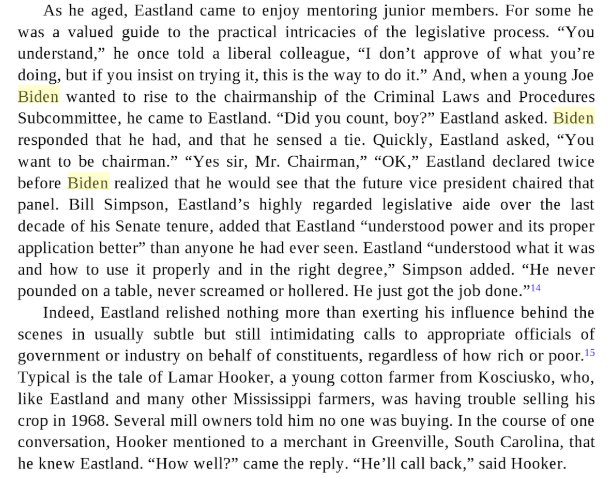 As he aged, Eastland came to enjoy mentoring junior members. For some he was a valued guide to the practical intricacies of the legislative process. "You understand," he once told a liberal colleague, "I don't approve of what you're doing, but if you insist on trying it, this is the way to do it." And, when a young Joe Biden wanted to rise to the chairmanship of the Criminal Laws and Procedures Subcommittee, he came to Eastland. "Did you count, boy?" Eastland asked. Biden responded that he had, and that he sensed a tie. Quickly, Eastland asked, "You want to be chairman." "Yes sir, Mr. Chairman," "OK," Eastland declared twice before Biden realized that he would see that the future vice president chaired that panel. Bill Simpson, Eastland's highly regarded legislative aide over the last decade of his Senate tenure, added that Eastland "understood power and its proper application better" than anyone he had ever seen. Eastland "understood what it was and how to use it properly and in the right degree," Simpson added. "He never pounded on a table, never screamed or hollered. He just got the job done."$^{14}$

Indeed, Eastland relished nothing more than exerting his influence behind the scenes in usually subtle but still intimidating calls to appropriate officials of government or industry on behalf of constituents, regardless of how rich or poor.$^{15}$ Typical is the tale of Lamar Hooker, a young cotton farmer from Kosciusko, who, like Eastland and many other Mississippi farmers, was having trouble selling his crop in 1968. Several mill owners told him no one was buying. In the course of one conversation, Hooker mentioned to a merchant in Greenville, South Carolina, that he knew Eastland. "How well?" came the reply. "He'll call back," said Hooker.